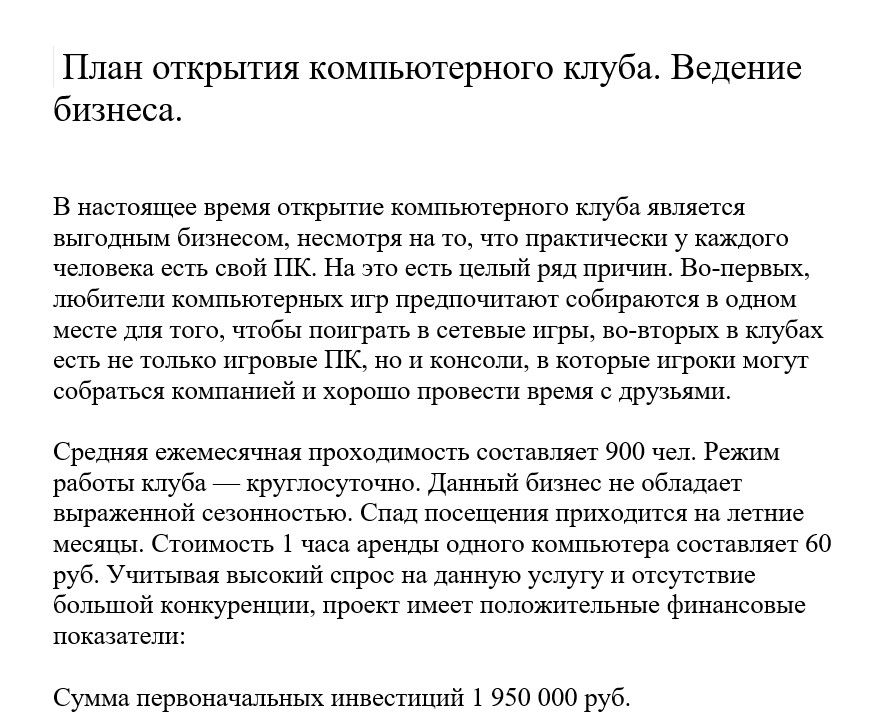 План открытия компьютерного клуба. Ведение бизнеса.

В настоящее время открытие компьютерного клуба является выгодным бизнесом, несмотря на то, что практически у каждого человека есть свой ПК. На это есть целый ряд причин. Во-первых, любители компьютерных игр предпочитают собираются в одном месте для того, чтобы поиграть в сетевые игры, во-вторых в клубах есть не только игровые ПК, но и консоли, в которые игроки могут собраться компанией и хорошо провести время с друзьями.

Средняя ежемесячная проходимость составляет 900 чел. Режим работы клуба — круглосуточно. Данный бизнес не обладает выраженной сезонностью. Спад посещения приходится на летние месяцы. Стоимость 1 часа аренды одного компьютера составляет 60 руб. Учитывая высокий спрос на данную услугу и отсутствие большой конкуренции, проект имеет положительные финансовые показатели:

Сумма первоначальных инвестиций 1 950 000 руб.